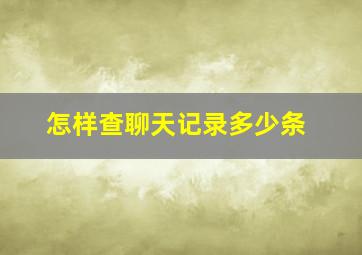 怎样查聊天记录多少条